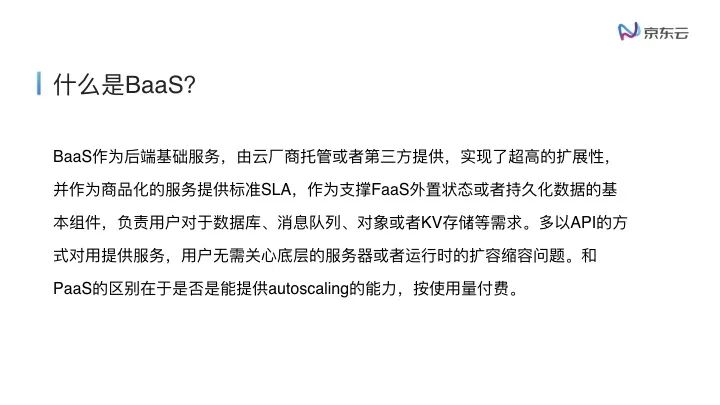 京东云

什么是BaaS?

BaaS作为后端基础服务，由云厂商托管或者第三方提供，实现了超高的扩展性，并作为商品化的服务提供标准SLA，作为支撑FaaS外置状态或者持久化数据的基本组件，负责用户对于数据库、消息队列、对象或者KV存储等需求。多以API的方式对用提供服务，用户无需关心底层的服务器或者运行时的扩容缩容问题。和PaaS的区别在于是否是能提供autoscaling的能力，按使用量付费。